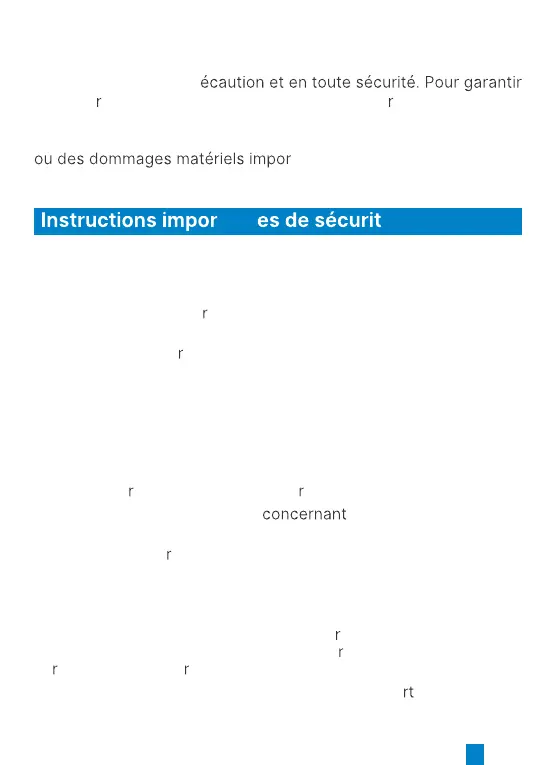 écaution et en toute sécurité. Pour garantir
r r

ou des dommages matériels impor

Instructions impor es de sécurit

r

r

r r
concernant

r

r
r
r r
rt